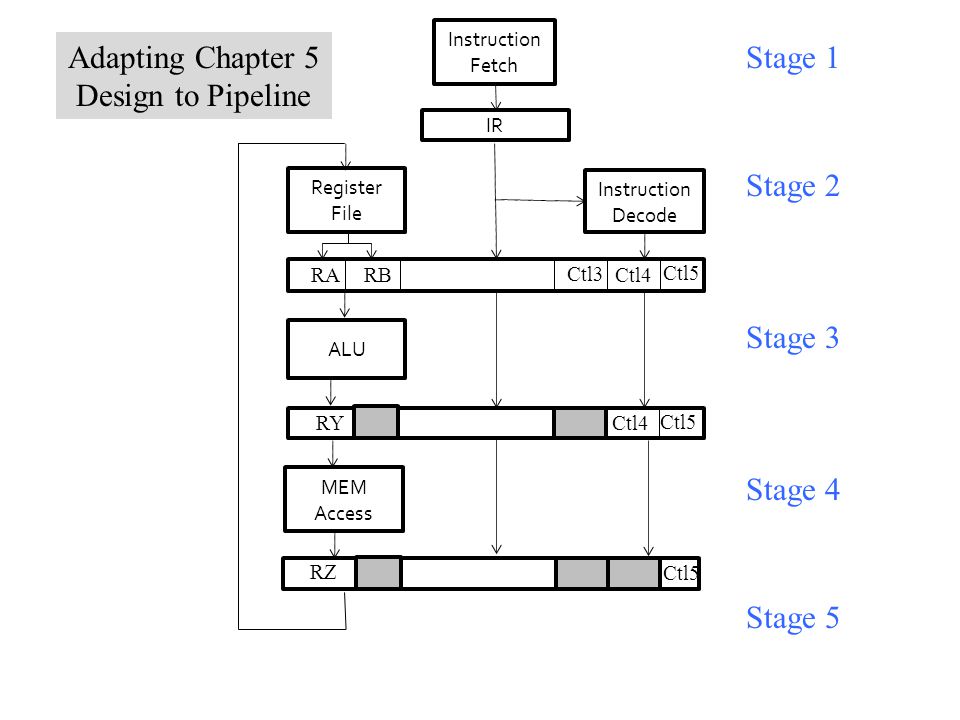 Adapting Chapter 5 Design to Pipeline

Instruction Fetch

Stage 1

IR

Register File

Instruction Decode

Stage 2

RA RB Ctl3 Ctl4 Ctl5

ALU

Stage 3

RY Ctl4 Ctl5

MEM Access

Stage 4

RZ Ctl5

Stage 5